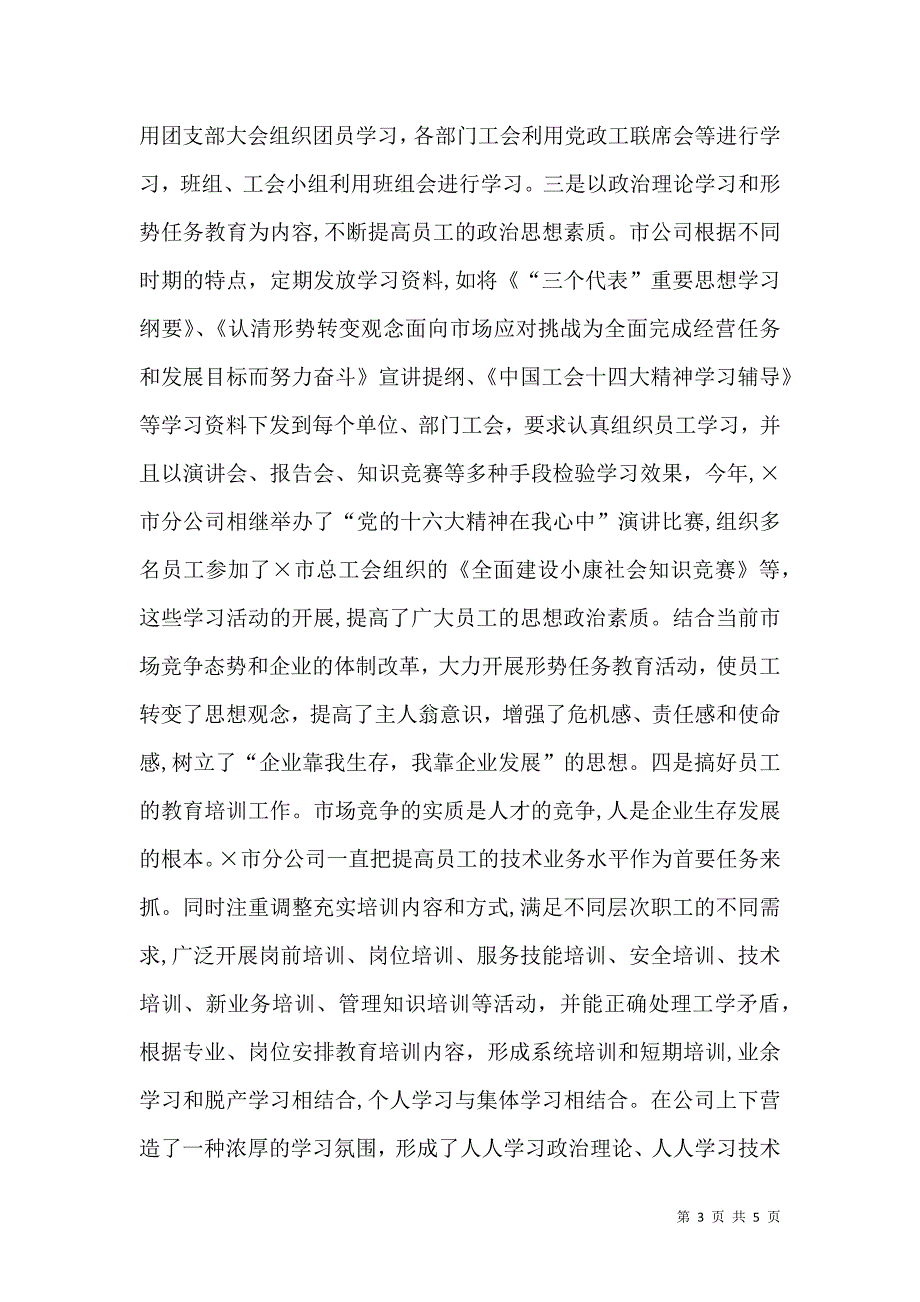 用团支部大会组织团员学习，各部门工会利用党政工联席会等进行学习，班组、工会小组利用班组会进行学习。三是以政治理论学习和形势任务教育为内容，不断提高员工的政治思想素质。市公司根据不同时期的特点，定期发放学习资料，如将《“三个代表”重要思想学习纲要》、《认清形势转变观念面向市场应对挑战为全面完成经营任务和发展目标而努力奋斗》宣讲提纲、《中国工会十四大精神学习辅导》等学习资料下发到每个单位、部门工会，要求认真组织员工学习，并且以演讲会、报告会、知识竞赛等多种手段检验学习效果，今年，×市分公司相继举办了“党的十六大精神在我心中”演讲比赛，组织多名员工参加了×市总工会组织的《全面建设小康社会知识竞赛》等，这些学习活动的开展，提高了广大员工的思想政治素质。结合当前市场竞争态势和企业的体制改革，大力开展形势任务教育活动，使员工转变了思想观念，提高了主人翁意识，增强了危机感、责任感和使命感，树立了“企业靠我生存，我靠企业发展”的思想。四是搞好员工的教育培训工作。市场竞争的实质是人才的竞争，人是企业生存发展的根本。×市分公司一直把提高员工的技术业务水平作为首要任务来抓。同时注重调整充实培训内容和方式，满足不同层次职工的不同需求，广泛开展岗前培训、岗位培训、服务技能培训、安全培训、技术培训、新业务培训、管理知识培训等活动，并能正确处理工学矛盾，根据专业、岗位安排教育培训内容，形成系统培训和短期培训，业余学习和脱产学习相结合，个人学习与集体学习相结合。在公司上下营造了一种浓厚的学习氛围，形成了人人学习政治理论、人人学习技术

第 3 页 共 5 页